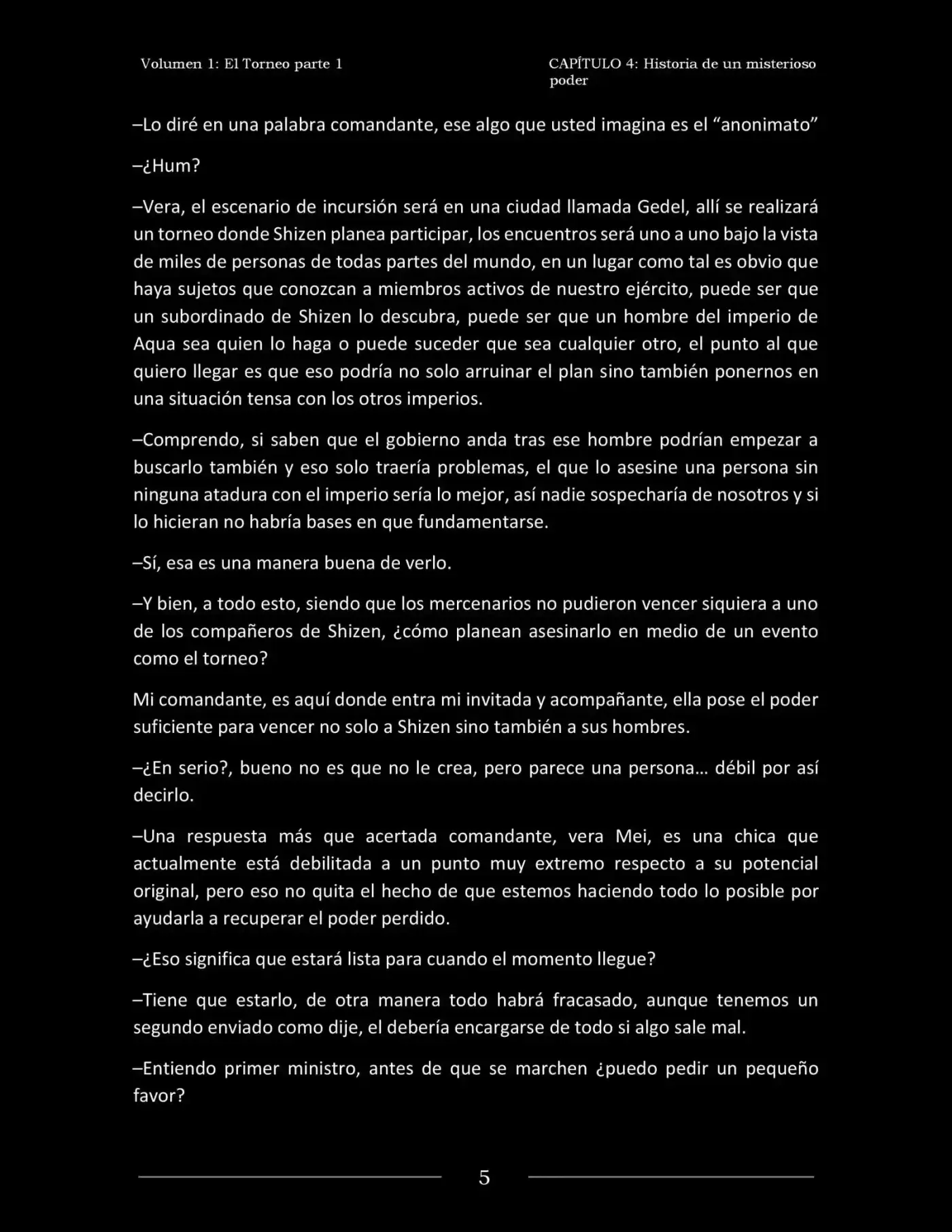 Volumen 1: El Torneo parte 1

CAPÍTULO 4: Historia de un misterioso poder

–Lo diré en una palabra comandante, ese algo que usted imagina es el "anonimato"

–¿Hum?

–Vera, el escenario de incursión será en una ciudad llamada Gedel, allí se realizará un torneo donde Shizen planea participar, los encuentros será uno a uno bajo la vista de miles de personas de todas partes del mundo, en un lugar como tal es obvio que haya sujetos que conozcan a miembros activos de nuestro ejército, puede ser que un subordinado de Shizen lo descubra, puede ser que un hombre del imperio de Aqua sea quien lo haga o puede suceder que sea cualquier otro, el punto al que quiero llegar es que eso podría no solo arruinar el plan sino también ponernos en una situación tensa con los otros imperios.

–Comprendo, si saben que el gobierno anda tras ese hombre podrían empezar a buscarlo también y eso solo traería problemas, el que lo asesine una persona sin ninguna atadura con el imperio sería lo mejor, así nadie sospecharía de nosotros y si lo hicieran no habría bases en que fundamentarse.

–Sí, esa es una manera buena de verlo.

–Y bien, a todo esto, siendo que los mercenarios no pudieron vencer siquiera a uno de los compañeros de Shizen, ¿cómo planean asesinarlo en medio de un evento como el torneo?

Mi comandante, es aquí donde entra mi invitada y acompañante, ella pose el poder suficiente para vencer no solo a Shizen sino también a sus hombres.

–¿En serio?, bueno no es que no le crea, pero parece una persona… débil por así decirlo.

–Una respuesta más que acertada comandante, vera Mei, es una chica que actualmente está debilitada a un punto muy extremo respecto a su potencial original, pero eso no quita el hecho de que estemos haciendo todo lo posible por ayudarla a recuperar el poder perdido.

–¿Eso significa que estará lista para cuando el momento llegue?

–Tiene que estarlo, de otra manera todo habrá fracasado, aunque tenemos un segundo enviado como dije, el debería encargarse de todo si algo sale mal.

–Entiendo primer ministro, antes de que se marchen ¿puedo pedir un pequeño favor?

5